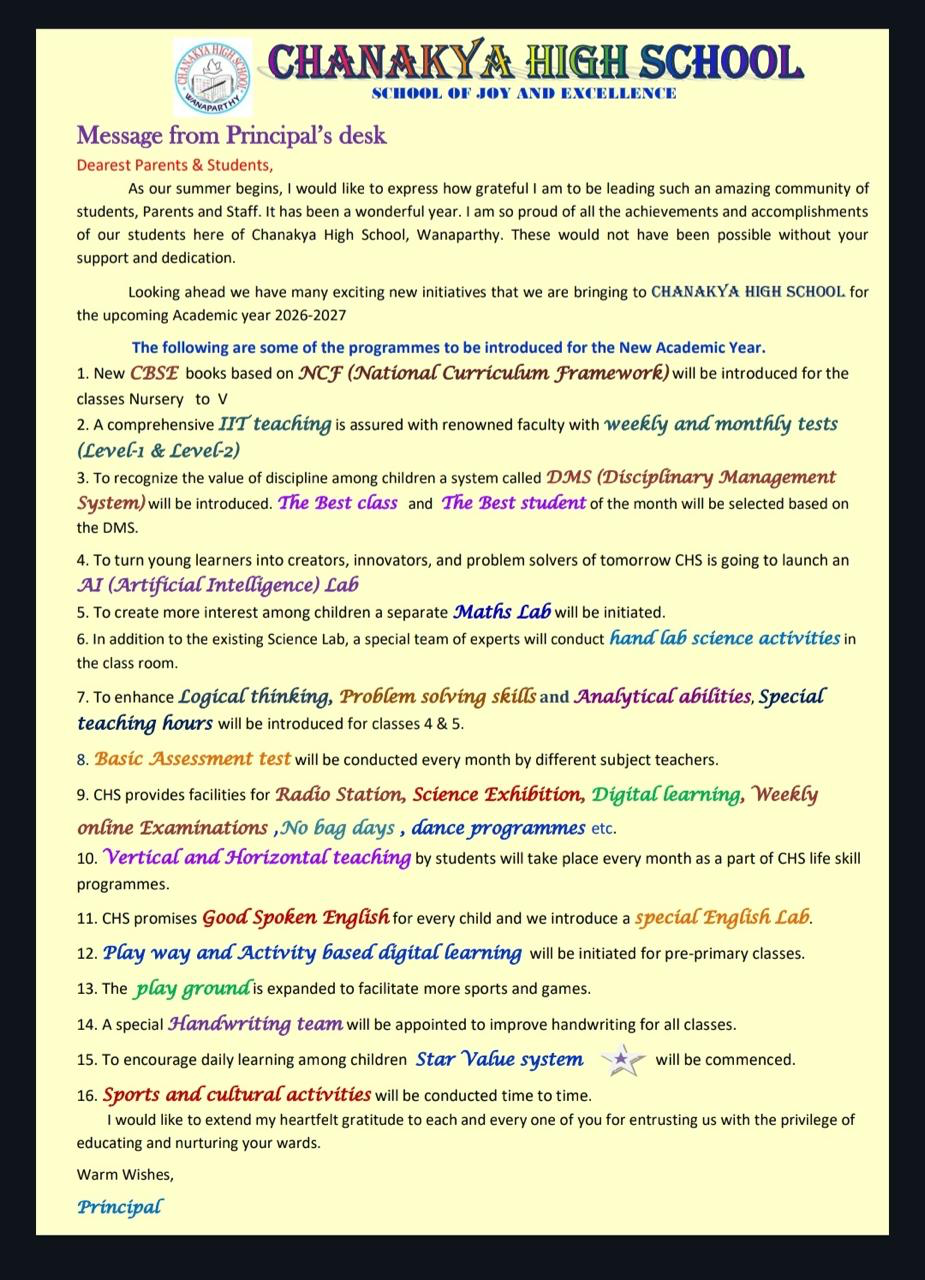 CHANAKYA HIGH SCHOOL
WANAPARTHY

CHANAKYA HIGH SCHOOL
SCHOOL OF JOY AND EXCELLENCE

Message from Principal's desk

Dearest Parents & Students,

As our summer begins, I would like to express how grateful I am to be leading such an amazing community of students, Parents and Staff. It has been a wonderful year. I am so proud of all the achievements and accomplishments of our students here of Chanakya High School, Wanaparthy. These would not have been possible without your support and dedication.

Looking ahead we have many exciting new initiatives that we are bringing to CHANAKYA HIGH SCHOOL for the upcoming Academic year 2026-2027

The following are some of the programmes to be introduced for the New Academic Year.

1. New CBSE books based on NCF (National Curriculum Framework) will be introduced for the classes Nursery to V

2. A comprehensive IIT teaching is assured with renowned faculty with weekly and monthly tests (Level-1 & Level-2)

3. To recognize the value of discipline among children a system called DMS (Disciplinary Management System) will be introduced. The Best class and The Best student of the month will be selected based on the DMS.

4. To turn young learners into creators, innovators, and problem solvers of tomorrow CHS is going to launch an AI (Artificial Intelligence) Lab

5. To create more interest among children a separate Maths Lab will be initiated.

6. In addition to the existing Science Lab, a special team of experts will conduct hand lab science activities in the class room.

7. To enhance Logical thinking, Problem solving skills and Analytical abilities, Special teaching hours will be introduced for classes 4 & 5.

8. Basic Assessment test will be conducted every month by different subject teachers.

9. CHS provides facilities for Radio Station, Science Exhibition, Digital learning, Weekly online Examinations ,No bag days , dance programmes etc.

10. Vertical and Horizontal teaching by students will take place every month as a part of CHS life skill programmes.

11. CHS promises Good Spoken English for every child and we introduce a special English Lab.

12. Play way and Activity based digital learning will be initiated for pre-primary classes.

13. The play ground is expanded to facilitate more sports and games.

14. A special Handwriting team will be appointed to improve handwriting for all classes.

15. To encourage daily learning among children Star Value system will be commenced.

16. Sports and cultural activities will be conducted time to time.

I would like to extend my heartfelt gratitude to each and every one of you for entrusting us with the privilege of educating and nurturing your wards.

Warm Wishes,

Principal